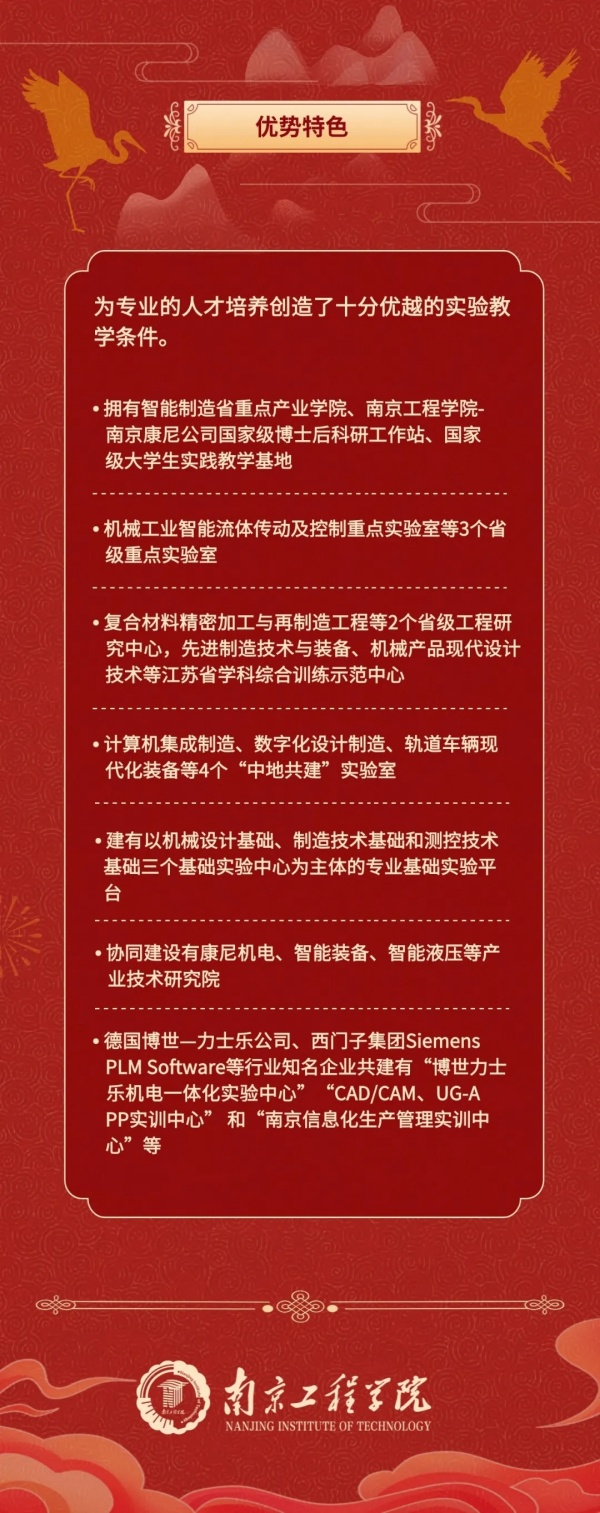 优势特色

为专业的人才培养创造了十分优越的实验教学条件。

• 拥有智能制造省重点产业学院、南京工程学院-南京康尼公司国家级博士后科研工作站、国家级大学生实践教学基地

• 机械工业智能流体传动及控制重点实验室等3个省级重点实验室

• 复合材料精密加工与再制造工程等2个省级工程研究中心，先进制造技术与装备、机械产品现代设计技术等江苏省学科综合训练示范中心

• 计算机集成制造、数字化设计制造、轨道车辆现代化装备等4个“中地共建”实验室

• 建有以机械设计基础、制造技术基础和测控技术基础三个基础实验中心为主体的专业基础实验平台

• 协同建设有康尼机电、智能装备、智能液压等产业技术研究院

• 德国博世—力士乐公司、西门子集团Siemens PLM Software等行业知名企业共建有“博世力士乐机电一体化实验中心”“CAD/CAM、UG-APP实训中心” 和“南京信息化生产管理实训中心”等

南京工程学院
NANJING INSTITUTE OF TECHNOLOGY